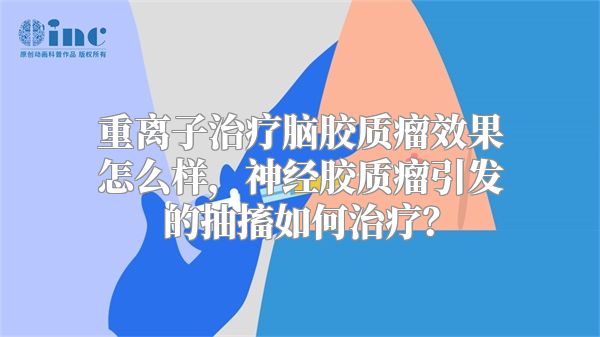 inc
原创动画科普作品 版权所有

重离子治疗脑胶质瘤效果怎么样，神经胶质瘤引发的抽搐如何治疗？